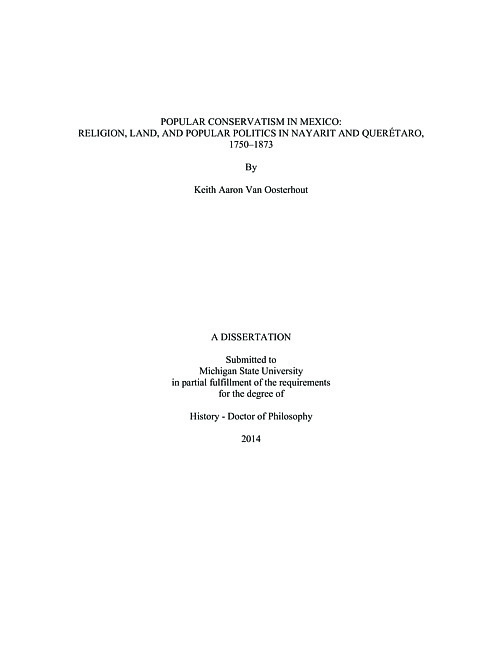 POPULAR CONSERVATISM IN MEXICO:
RELIGION, LAND, AND POPULAR POLITICS IN NAYARIT AND QUERÉTARO, 1750–1873

By

Keith Aaron Van Oosterhout

A DISSERTATION

Submitted to
Michigan State University
in partial fulfillment of the requirements
for the degree of

History - Doctor of Philosophy

2014